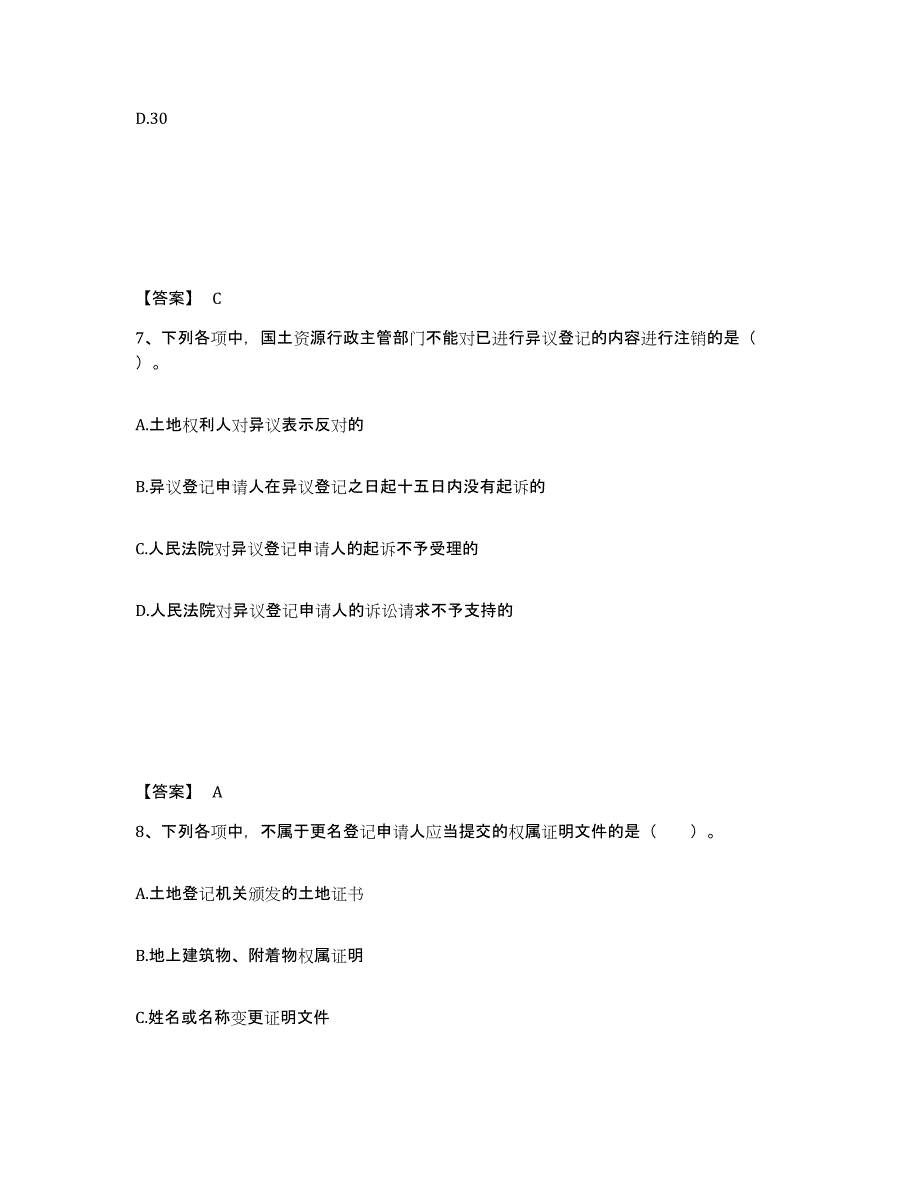 D.30

【答案】 C

7、下列各项中，国土资源行政主管部门不能对已进行异议登记的内容进行注销的是（ ）。

A.土地权利人对异议表示反对的

B.异议登记申请人在异议登记之日起十五日内没有起诉的

C.人民法院对异议登记申请人的起诉不予受理的

D.人民法院对异议登记申请人的诉讼请求不予支持的

【答案】 A

8、下列各项中，不属于更名登记申请人应当提交的权属证明文件的是（ ）。

A.土地登记机关颁发的土地证书

B.地上建筑物、附着物权属证明

C.姓名或名称变更证明文件